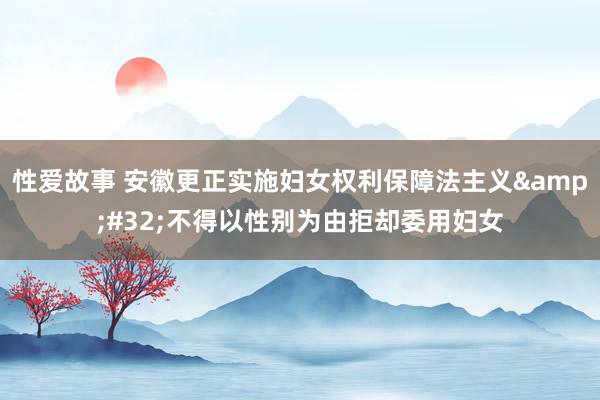 性爱故事 安徽更正实施妇女权利保障法主义&amp;#32;不得以性别为由拒却委用妇女